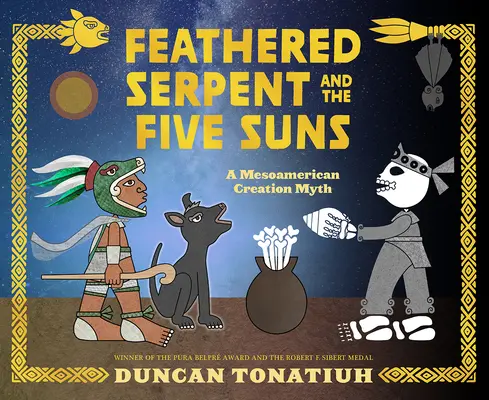 FEATHERED SERPENT AND THE FIVE SUNS

A Mesoamerican Creation Myth

WINNER OF THE PURA BELPRÉ AWARD AND THE ROBERT F. SIBERT MEDAL

DUNCAN TONATIUH